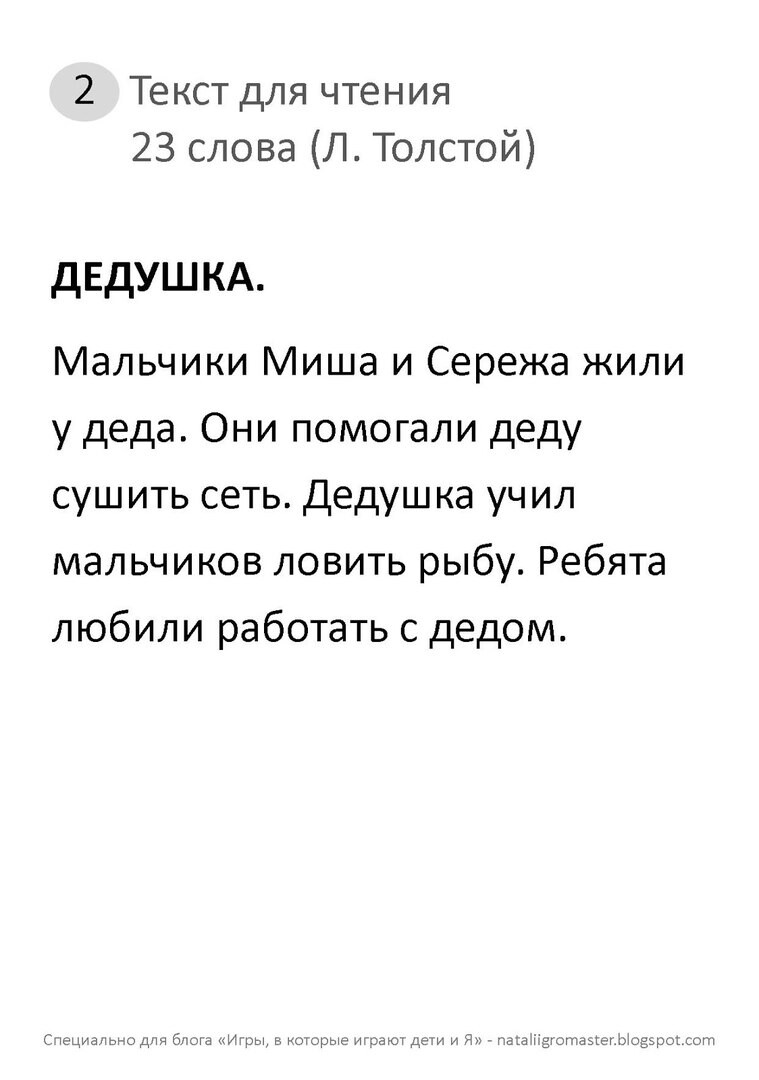 2 Текст для чтения
23 слова (Л. Толстой)

ДЕДУШКА.

Мальчики Миша и Сережа жили у деда. Они помогали деду сушить сеть. Дедушка учил мальчиков ловить рыбу. Ребята любили работать с дедом.

Специально для блога «Игры, в которые играют дети и Я» - nataliigromaster.blogspot.com